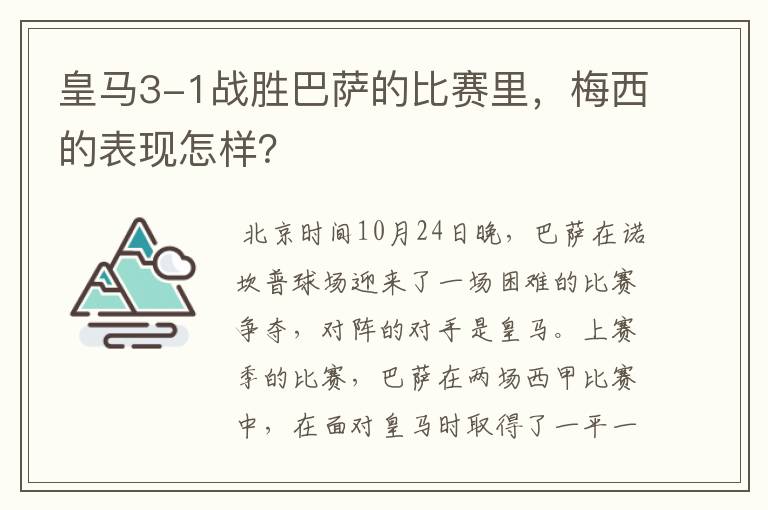 皇马3-1战胜巴萨的比赛里，梅西的表现怎样?

北京时间10月24日晚，巴萨在诺坎普球场迎来了一场困难的比赛争夺，对阵的对手是皇马。上赛季的比赛，巴萨在两场西甲比赛中，在面对皇马时取得了一平一